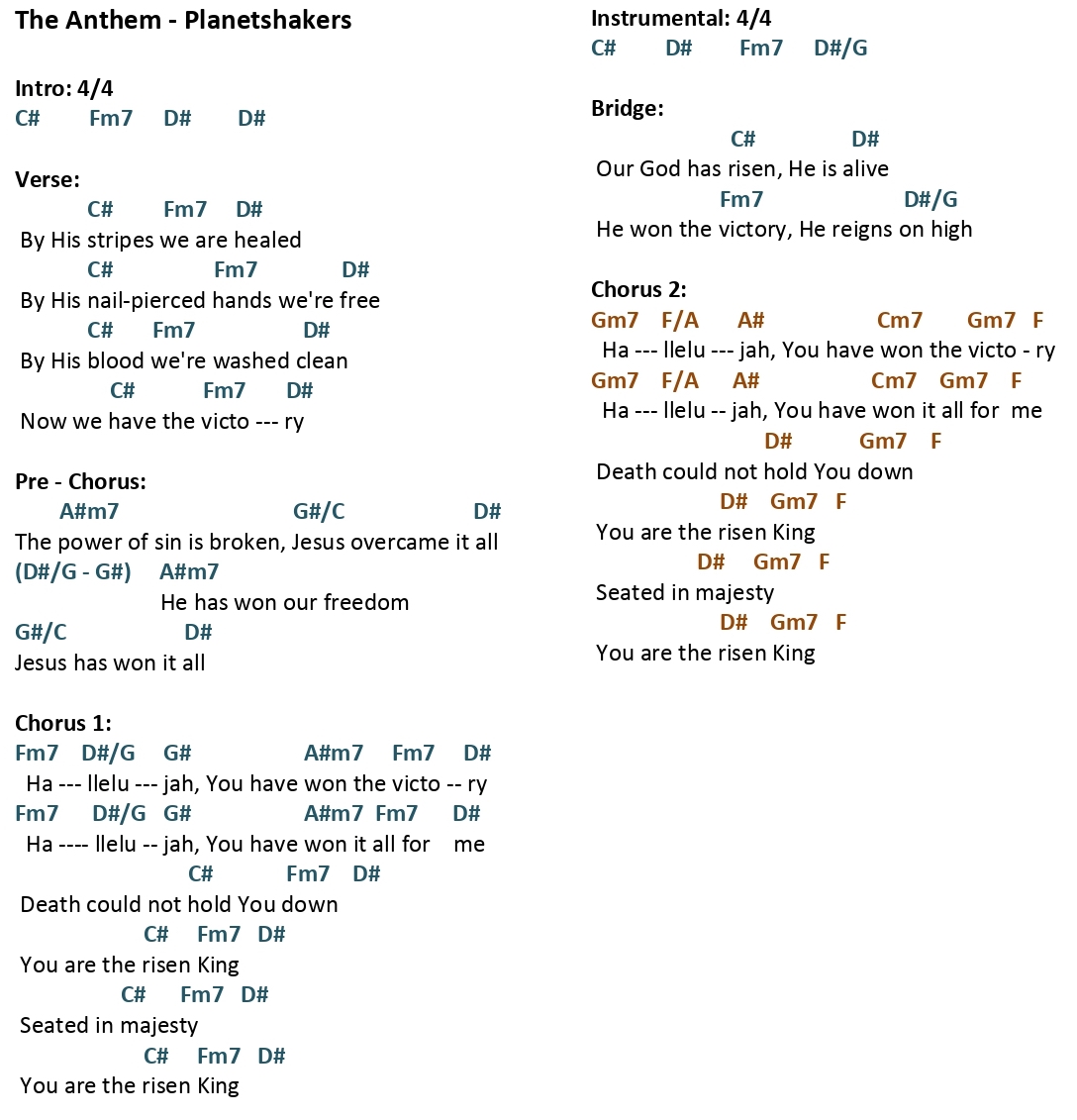 The Anthem - Planetshakers

Intro: 4/4
C# Fm7 D# D#

Verse:
C# Fm7 D#
By His stripes we are healed
C# Fm7 D#
By His nail-pierced hands we're free
C# Fm7 D#
By His blood we're washed clean
C# Fm7 D#
Now we have the victo --- ry

Pre - Chorus:
A#m7 G#/C D#
The power of sin is broken, Jesus overcame it all
(D#/G - G#) A#m7
He has won our freedom
G#/C D#
Jesus has won it all

Chorus 1:
Fm7 D#/G G# A#m7 Fm7 D#
Ha --- llelu --- jah, You have won the victo -- ry
Fm7 D#/G G# A#m7 Fm7 D#
Ha ---- llelu -- jah, You have won it all for me
C# Fm7 D#
Death could not hold You down
C# Fm7 D#
You are the risen King
C# Fm7 D#
Seated in majesty
C# Fm7 D#
You are the risen King

Instrumental: 4/4
C# D# Fm7 D#/G

Bridge:
C# D#
Our God has risen, He is alive
Fm7 D#/G
He won the victory, He reigns on high

Chorus 2:
Gm7 F/A A# Cm7 Gm7 F
Ha --- llelu --- jah, You have won the victo - ry
Gm7 F/A A# Cm7 Gm7 F
Ha --- llelu -- jah, You have won it all for me
D# Gm7 F
Death could not hold You down
D# Gm7 F
You are the risen King
D# Gm7 F
Seated in majesty
D# Gm7 F
You are the risen King